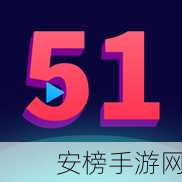 51

安榜手游网